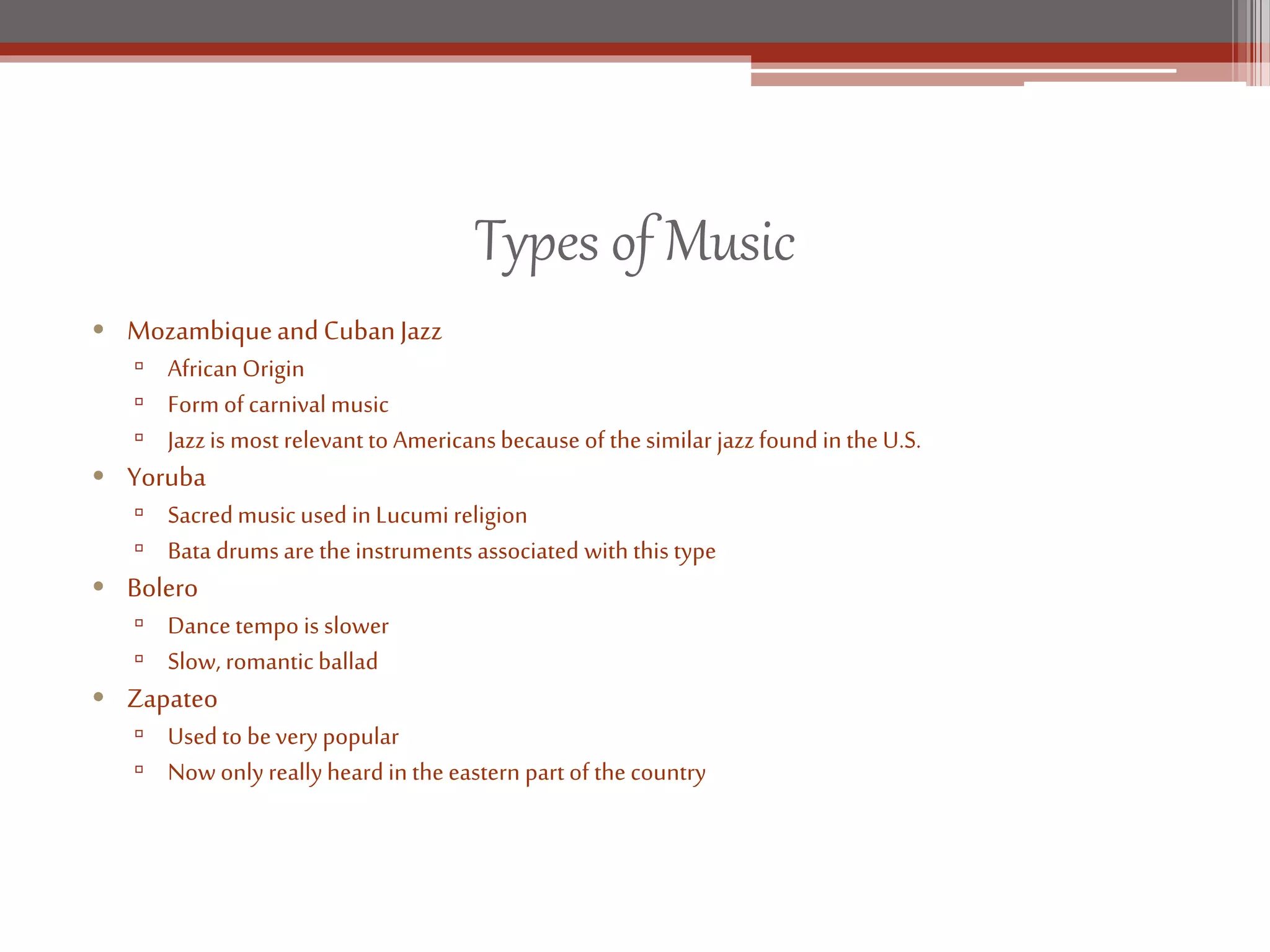 Types of Music

• Mozambique and Cuban Jazz
  ▫ African Origin
  ▫ Form of carnival music
  ▫ Jazz is most relevant to Americans because of the similar jazz found in the U.S.
• Yoruba
  ▫ Sacred music used in Lucumi religion
  ▫ Bata drums are the instruments associated with this type
• Bolero
  ▫ Dance tempo is slower
  ▫ Slow, romantic ballad
• Zapateo
  ▫ Used to be very popular
  ▫ Now only really heard in the eastern part of the country